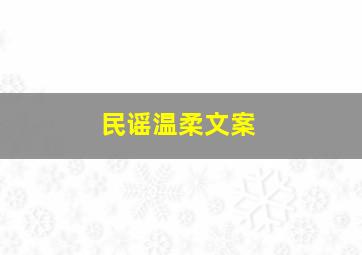 民谣温柔文案